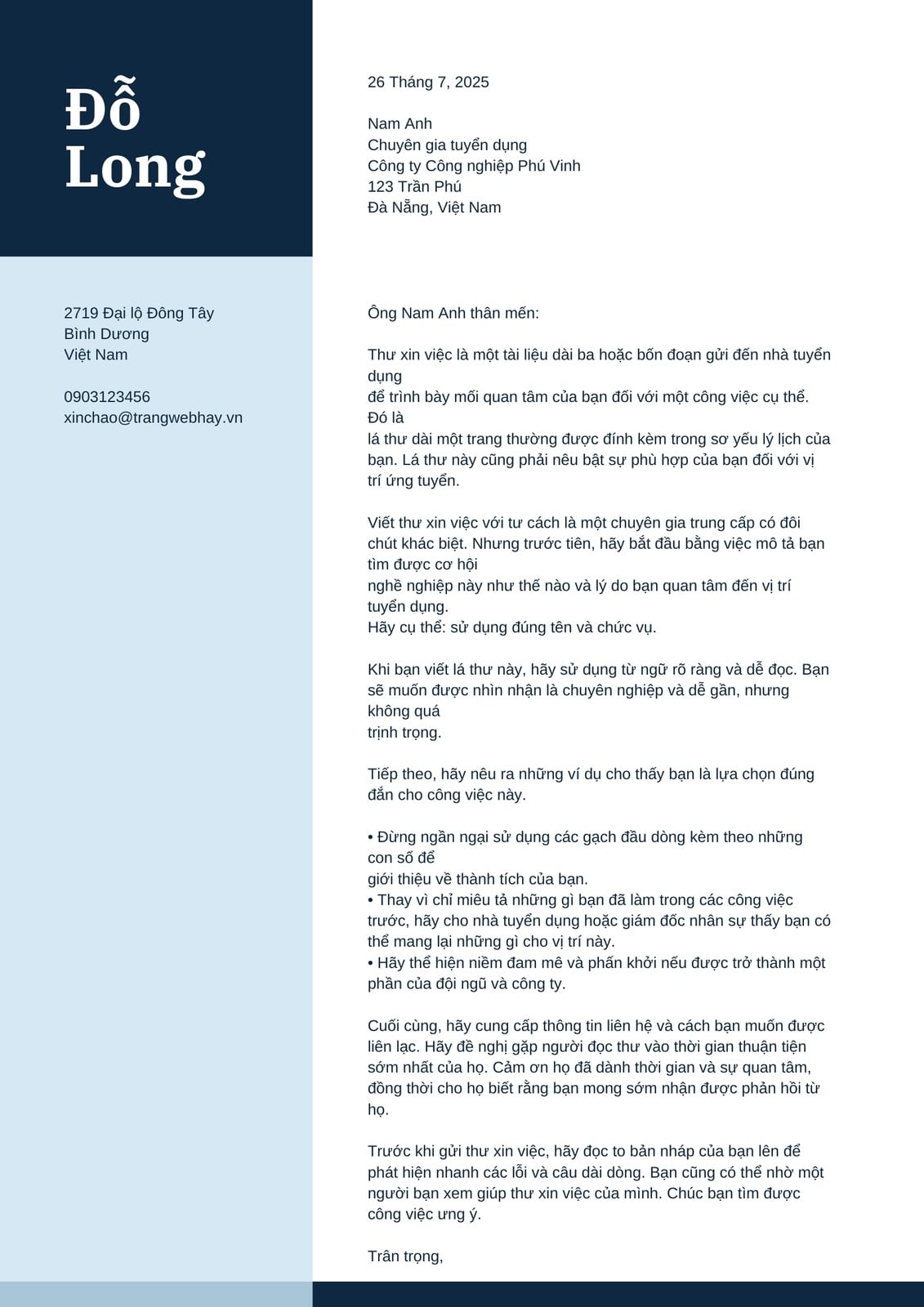 Đỗ Long

2719 Đại lộ Đông Tây
Bình Dương
Việt Nam

0903123456
xinchao@trangwebhay.vn

26 Tháng 7, 2025

Nam Anh
Chuyên gia tuyển dụng
Công ty Công nghiệp Phú Vinh
123 Trần Phú
Đà Nẵng, Việt Nam

Ông Nam Anh thân mến:

Thư xin việc là một tài liệu dài ba hoặc bốn đoạn gửi đến nhà tuyển dụng
để trình bày mối quan tâm của bạn đối với một công việc cụ thể. Đó là
lá thư dài một trang thường được đính kèm trong sơ yếu lý lịch của bạn. Lá thư này cũng phải nêu bật sự phù hợp của bạn đối với vị trí ứng tuyển.

Viết thư xin việc với tư cách là một chuyên gia trung cấp có đôi chút khác biệt. Nhưng trước tiên, hãy bắt đầu bằng việc mô tả bạn tìm được cơ hội
nghề nghiệp này như thế nào và lý do bạn quan tâm đến vị trí tuyển dụng.
Hãy cụ thể: sử dụng đúng tên và chức vụ.

Khi bạn viết lá thư này, hãy sử dụng từ ngữ rõ ràng và dễ đọc. Bạn sẽ muốn được nhìn nhận là chuyên nghiệp và dễ gần, nhưng không quá
trịnh trọng.

Tiếp theo, hãy nêu ra những ví dụ cho thấy bạn là lựa chọn đúng đắn cho công việc này.

• Đừng ngần ngại sử dụng các gạch đầu dòng kèm theo những con số để
giới thiệu về thành tích của bạn.
• Thay vì chỉ miêu tả những gì bạn đã làm trong các công việc trước, hãy cho nhà tuyển dụng hoặc giám đốc nhân sự thấy bạn có thể mang lại những gì cho vị trí này.
• Hãy thể hiện niềm đam mê và phấn khởi nếu được trở thành một phần của đội ngũ và công ty.

Cuối cùng, hãy cung cấp thông tin liên hệ và cách bạn muốn được liên lạc. Hãy đề nghị gặp người đọc thư vào thời gian thuận tiện sớm nhất của họ. Cảm ơn họ đã dành thời gian và sự quan tâm, đồng thời cho họ biết rằng bạn mong sớm nhận được phản hồi từ họ.

Trước khi gửi thư xin việc, hãy đọc to bản nháp của bạn lên để phát hiện nhanh các lỗi và câu dài dòng. Bạn cũng có thể nhờ một người bạn xem giúp thư xin việc của mình. Chúc bạn tìm được công việc ưng ý.

Trân trọng,